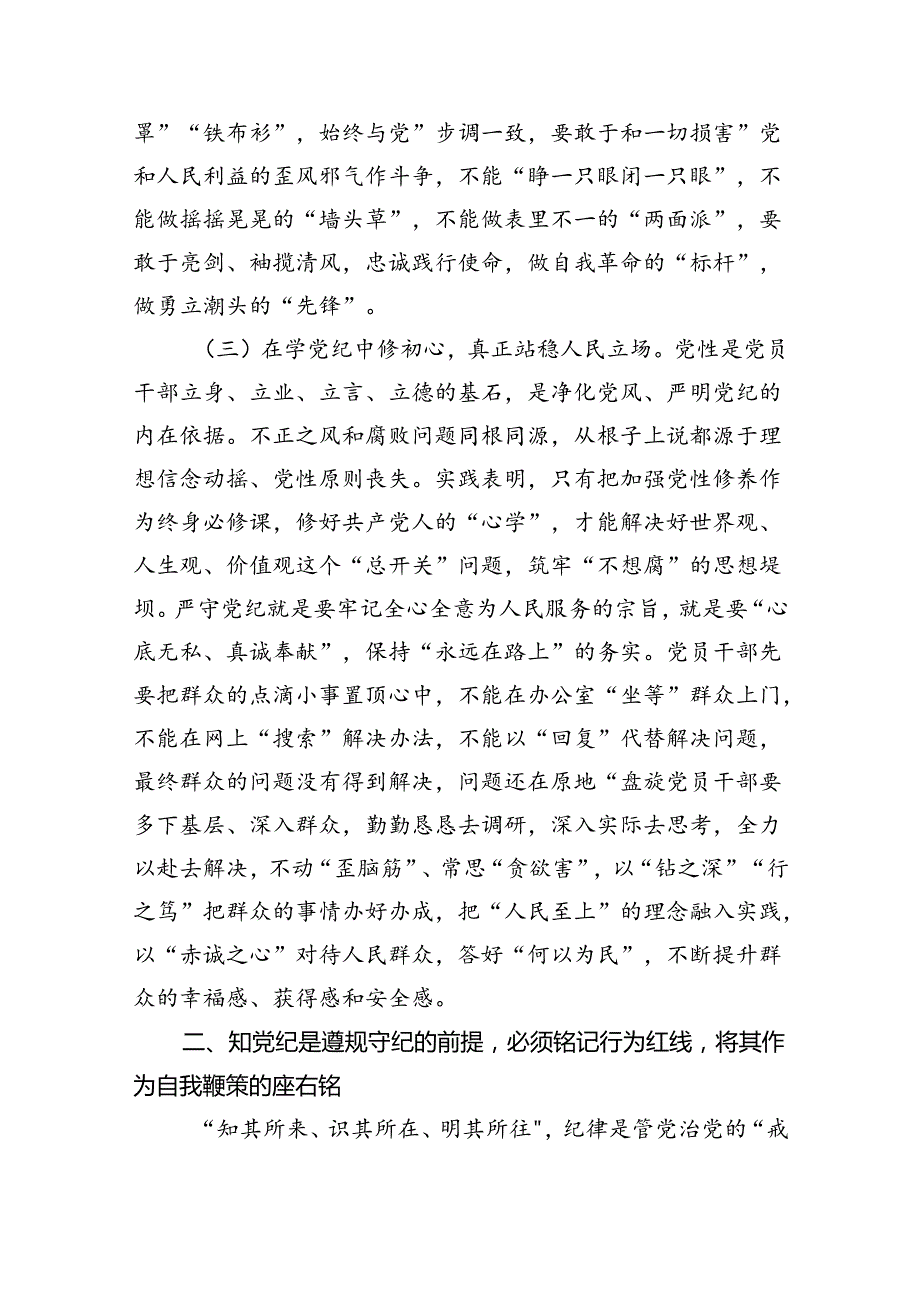 罩”“铁布衫”，始终与党”步调一致，要敢于和一切损害”党和人民利益的歪风邪气作斗争，不能“睁一只眼闭一只眼”，不能做摇摇晃晃的“墙头草”，不能做表里不一的“两面派”，要敢于亮剑、袖揽清风，忠诚践行使命，做自我革命的“标杆”，做勇立潮头的“先锋”。

（三）在学党纪中修初心，真正站稳人民立场。党性是党员干部立身、立业、立言、立德的基石，是净化党风、严明党纪的内在依据。不正之风和腐败问题同根同源，从根子上说都源于理想信念动摇、党性原则丧失。实践表明，只有把加强党性修养作为终身必修课，修好共产党人的“心学”，才能解决好世界观、人生观、价值观这个“总开关”问题，筑牢“不想腐”的思想堤坝。严守党纪就是要牢记全心全意为人民服务的宗旨，就是要“心底无私、真诚奉献”，保持“永远在路上”的务实。党员干部先要把群众的点滴小事置顶心中，不能在办公室“坐等”群众上门，不能在网上“搜索”解决办法，不能以“回复”代替解决问题，最终群众的问题没有得到解决，问题还在原地“盘旋党员干部要多下基层、深入群众，勤勤恳恳去调研，深入实际去思考，全力以赴去解决，不动“歪脑筋”、常思“贪欲害”，以“钻之深”“行之笃”把群众的事情办好办成，把“人民至上”的理念融入实践，以“赤诚之心”对待人民群众，答好“何以为民”，不断提升群众的幸福感、获得感和安全感。

二、知党纪是遵规守纪的前提，必须铭记行为红线，将其作为自我鞭策的座右铭

“知其所来、识其所在、明其所往"，纪律是管党治党的“戒